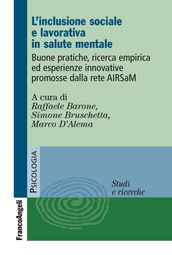 L'inclusione sociale e lavorativa in salute mentale

Buone pratiche, ricerca empirica ed esperienze innovative promosse dalla rete AIRSaM

A cura di
Raffaele Barone,
Simone Bruschetta,
Marco D'Alema

PSICOLOGIA

Studi e ricerche

FrancoAngeli